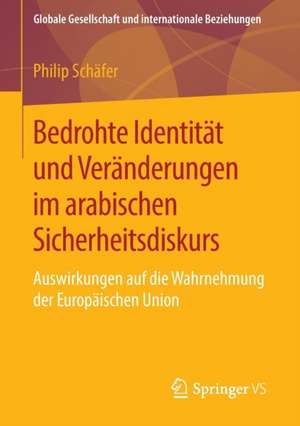 Globale Gesellschaft und internationale Beziehungen

Philip Schäfer

Bedrohte Identität und Veränderungen im arabischen Sicherheitsdiskurs

Auswirkungen auf die Wahrnehmung der Europäischen Union

Springer VS